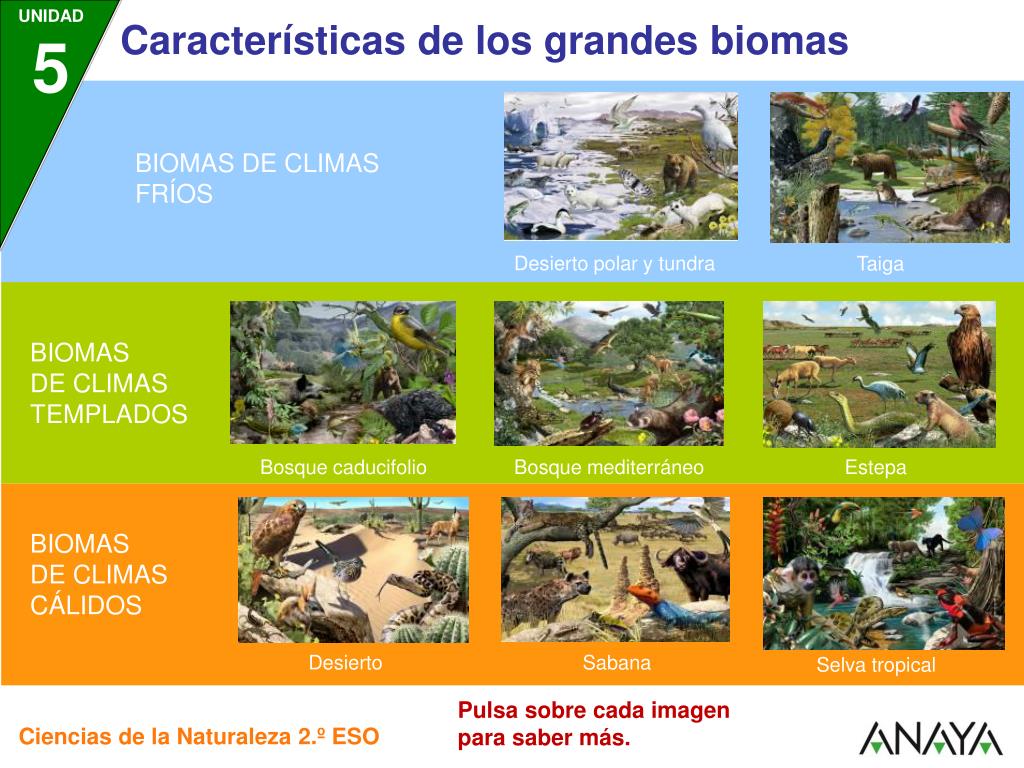 UNIDAD
5
Características de los grandes biomas

BIOMAS DE CLIMAS FRÍOS

Desierto polar y tundra

Taiga

BIOMAS DE CLIMAS TEMPLADOS

Bosque caducifolio

Bosque mediterráneo

Estepa

BIOMAS DE CLIMAS CÁLIDOS

Desierto

Sabana

Selva tropical

Ciencias de la Naturaleza 2.º ESO

Pulsa sobre cada imagen para saber más.

ANAYA